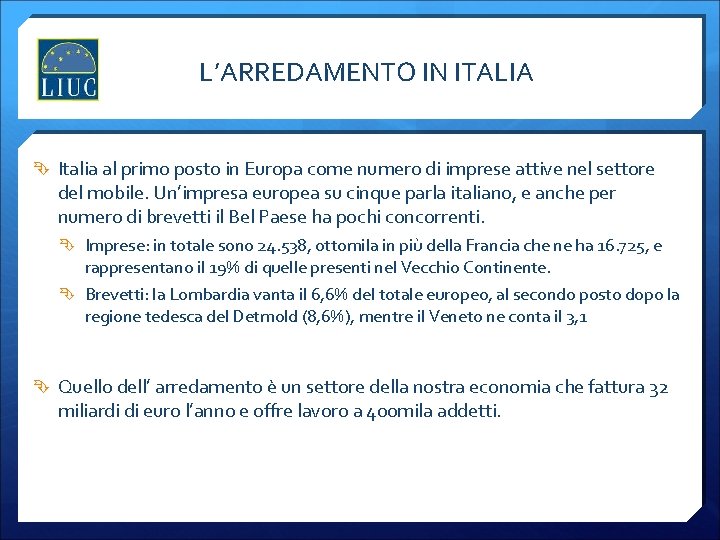 LIUC

L'ARREDAMENTO IN ITALIA

Italia al primo posto in Europa come numero di imprese attive nel settore del mobile. Un'impresa europea su cinque parla italiano, e anche per numero di brevetti il Bel Paese ha pochi concorrenti.

Imprese: in totale sono 24.538, ottomila in più della Francia che ne ha 16.725, e rappresentano il 19% di quelle presenti nel Vecchio Continente.

Brevetti: la Lombardia vanta il 6,6% del totale europeo, al secondo posto dopo la regione tedesca del Detmold (8,6%), mentre il Veneto ne conta il 3,1

Quello dell' arredamento è un settore della nostra economia che fattura 32 miliardi di euro l'anno e offre lavoro a 400mila addetti.